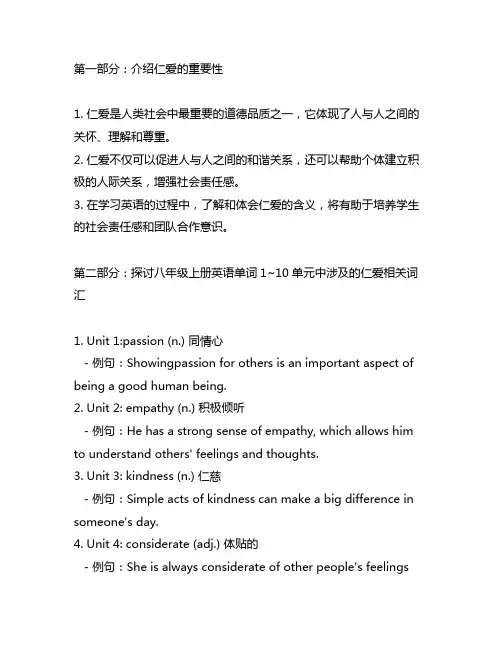 第一部分：介绍仁爱的重要性

1. 仁爱是人类社会中最重要的道德品质之一，它体现了人与人之间的关怀、理解和尊重。
2. 仁爱不仅可以促进人与人之间的和谐关系，还可以帮助个体建立积极的人际关系，增强社会责任感。
3. 在学习英语的过程中，了解和体会仁爱的含义，将有助于培养学生的社会责任感和团队合作意识。

第二部分：探讨八年级上册英语单词 1~10 单元中涉及的仁爱相关词汇

1. Unit 1:passion (n.) 同情心
- 例句：Showingpassion for others is an important aspect of being a good human being.
2. Unit 2: empathy (n.) 积极倾听
- 例句：He has a strong sense of empathy, which allows him to understand others' feelings and thoughts.
3. Unit 3: kindness (n.) 仁慈
- 例句：Simple acts of kindness can make a big difference in someone's day.
4. Unit 4: considerate (adj.) 体贴的
- 例句：She is always considerate of other people's feelings